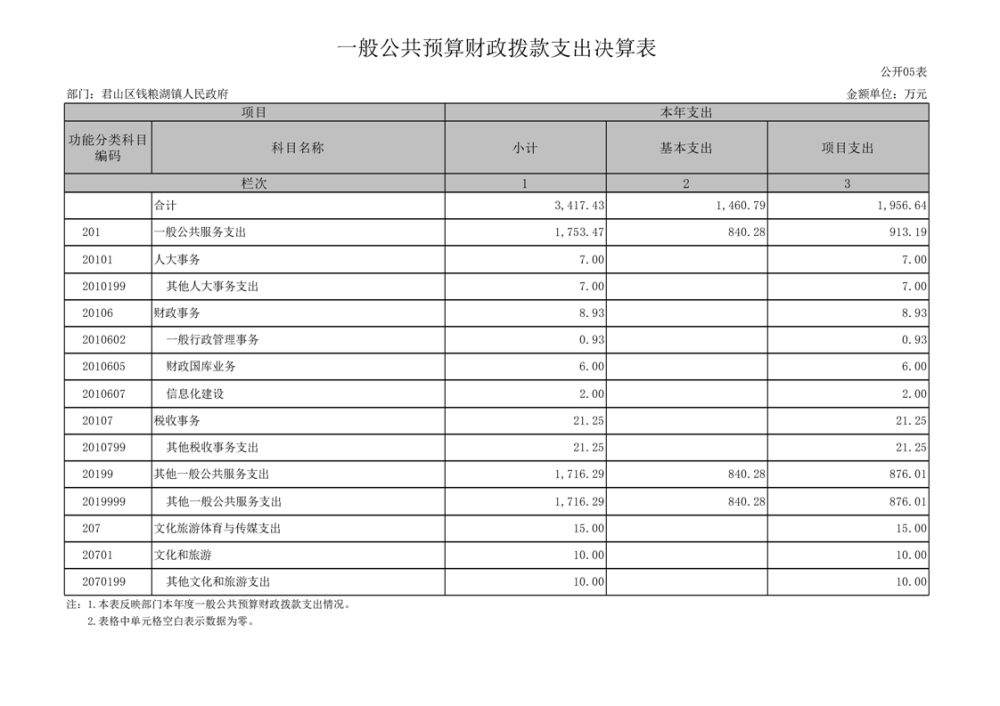 一般公共预算财政拨款支出决算表

公开05表

部门：君山区钱粮湖镇人民政府

金额单位：万元

| 项目 | | 本年支出 | | |
|---|---|---|---|---|
| 功能分类科目编码 | 科目名称 | 小计 | 基本支出 | 项目支出 |
| 栏次 | | 1 | 2 | 3 |
| | 合计 | 3,417.43 | 1,460.79 | 1,956.64 |
| 201 | 一般公共服务支出 | 1,753.47 | 840.28 | 913.19 |
| 20101 | 人大事务 | 7.00 | | 7.00 |
| 2010199 | 其他人大事务支出 | 7.00 | | 7.00 |
| 20106 | 财政事务 | 8.93 | | 8.93 |
| 2010602 | 一般行政管理事务 | 0.93 | | 0.93 |
| 2010605 | 财政国库业务 | 6.00 | | 6.00 |
| 2010607 | 信息化建设 | 2.00 | | 2.00 |
| 20107 | 税收事务 | 21.25 | | 21.25 |
| 2010799 | 其他税收事务支出 | 21.25 | | 21.25 |
| 20199 | 其他一般公共服务支出 | 1,716.29 | 840.28 | 876.01 |
| 2019999 | 其他一般公共服务支出 | 1,716.29 | 840.28 | 876.01 |
| 207 | 文化旅游体育与传媒支出 | 15.00 | | 15.00 |
| 20701 | 文化和旅游 | 10.00 | | 10.00 |
| 2070199 | 其他文化和旅游支出 | 10.00 | | 10.00 |

注：1.本表反映部门本年度一般公共预算财政拨款支出情况。
2.表格中单元格空白表示数据为零。